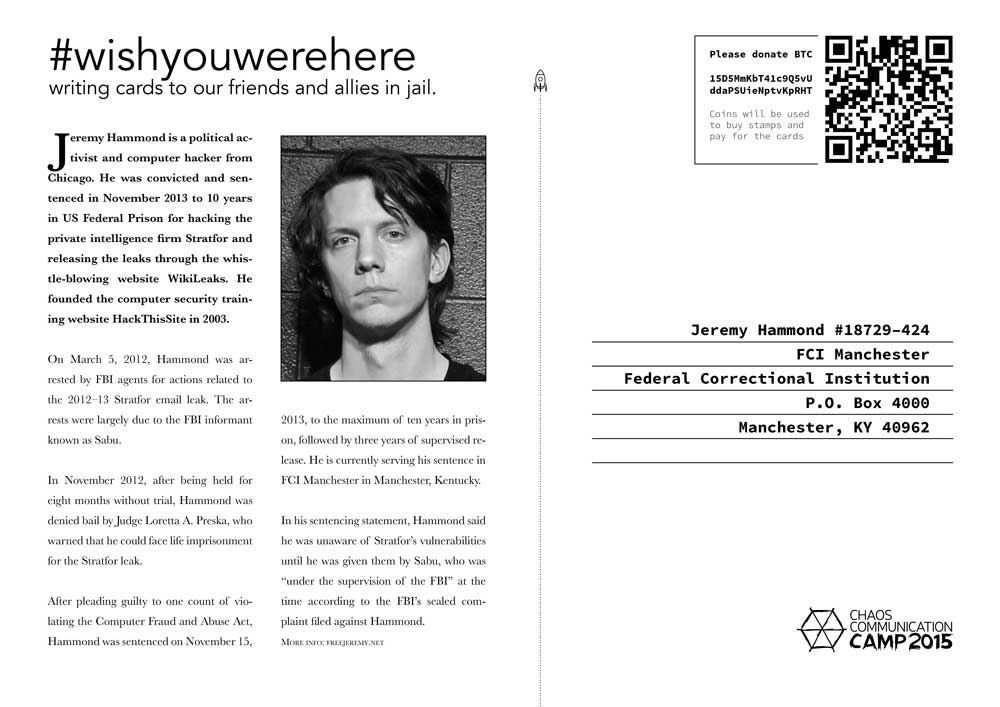 #wishyouwerehere
writing cards to our friends and allies in jail.

Jeremy Hammond is a political activist and computer hacker from Chicago. He was convicted and sentenced in November 2013 to 10 years in US Federal Prison for hacking the private intelligence firm Stratfor and releasing the leaks through the whistle-blowing website WikiLeaks. He founded the computer security training website HackThisSite in 2003.

On March 5, 2012, Hammond was arrested by FBI agents for actions related to the 2012–13 Stratfor email leak. The arrests were largely due to the FBI informant known as Sabu.

In November 2012, after being held for eight months without trial, Hammond was denied bail by Judge Loretta A. Preska, who warned that he could face life imprisonment for the Stratfor leak.

After pleading guilty to one count of violating the Computer Fraud and Abuse Act, Hammond was sentenced on November 15, 2013, to the maximum of ten years in prison, followed by three years of supervised release. He is currently serving his sentence in FCI Manchester in Manchester, Kentucky.

In his sentencing statement, Hammond said he was unaware of Stratfor's vulnerabilities until he was given them by Sabu, who was "under the supervision of the FBI" at the time according to the FBI's sealed complaint filed against Hammond.

More info: freejeremy.net

Please donate BTC
15D5MmKbT41c9Q5vU
ddaPSUieNptvKpRHT
Coins will be used to buy stamps and pay for the cards

Jeremy Hammond #18729-424
FCI Manchester
Federal Correctional Institution
P.O. Box 4000
Manchester, KY 40962

CHAOS COMMUNICATION CAMP 2015